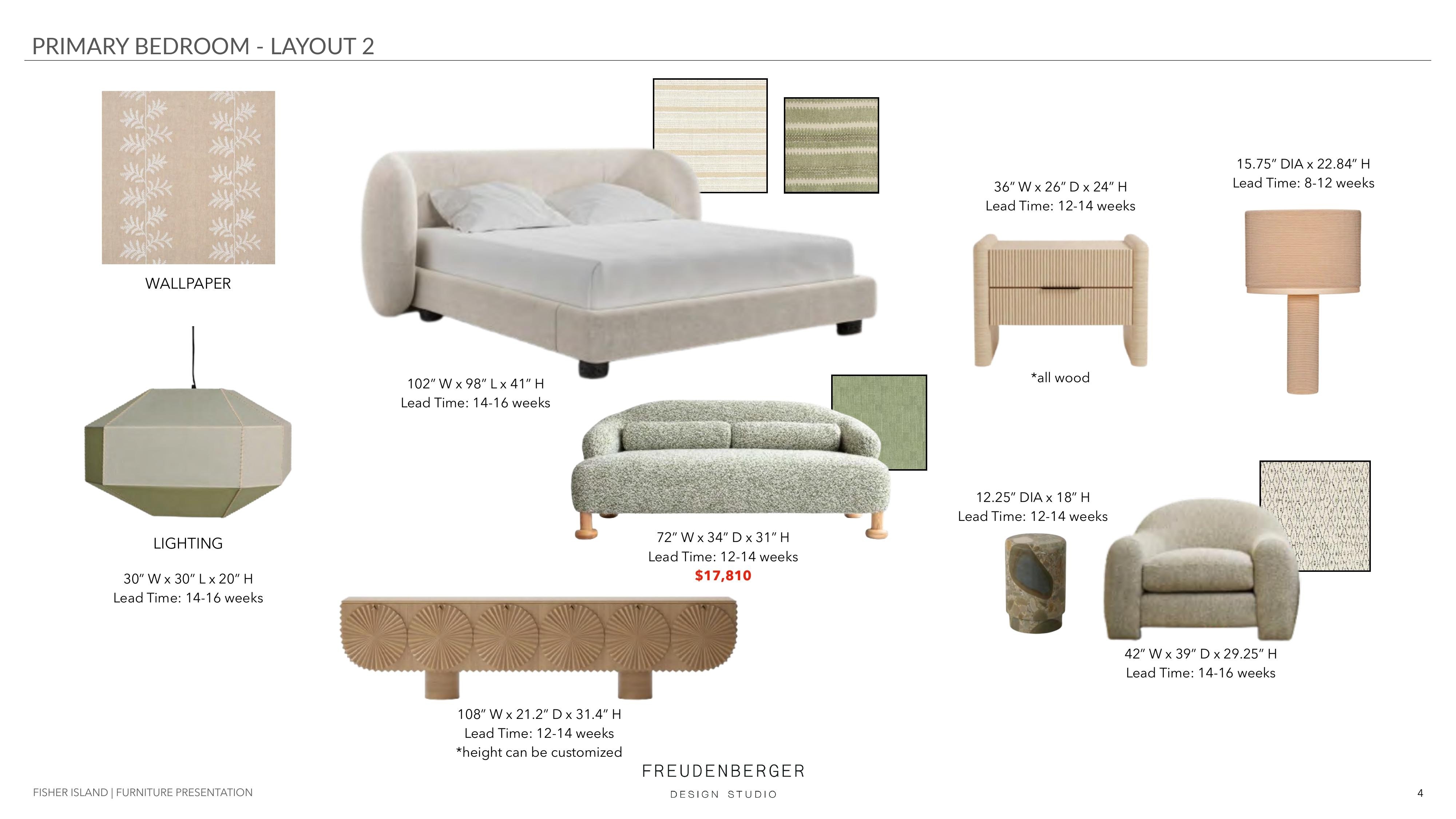 PRIMARY BEDROOM - LAYOUT 2

WALLPAPER

LIGHTING

30" W x 30" L x 20" H
Lead Time: 14-16 weeks

102" W x 98" L x 41" H
Lead Time: 14-16 weeks

72" W x 34" D x 31" H
Lead Time: 12-14 weeks
$17,810

108" W x 21.2" D x 31.4" H
Lead Time: 12-14 weeks
*height can be customized

36" W x 26" D x 24" H
Lead Time: 12-14 weeks

*all wood

15.75" DIA x 22.84" H
Lead Time: 8-12 weeks

12.25" DIA x 18" H
Lead Time: 12-14 weeks

42" W x 39" D x 29.25" H
Lead Time: 14-16 weeks

FISHER ISLAND | FURNITURE PRESENTATION

FREUDENBERGER
DESIGN STUDIO

4